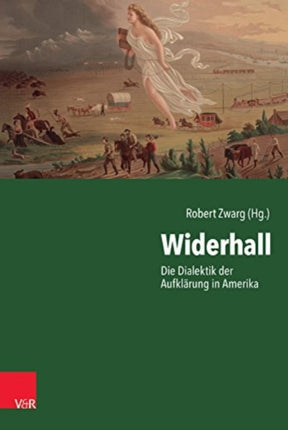 Robert Zwarg (Hg.)

Widerhall

Die Dialektik der Aufklärung in Amerika

V&R